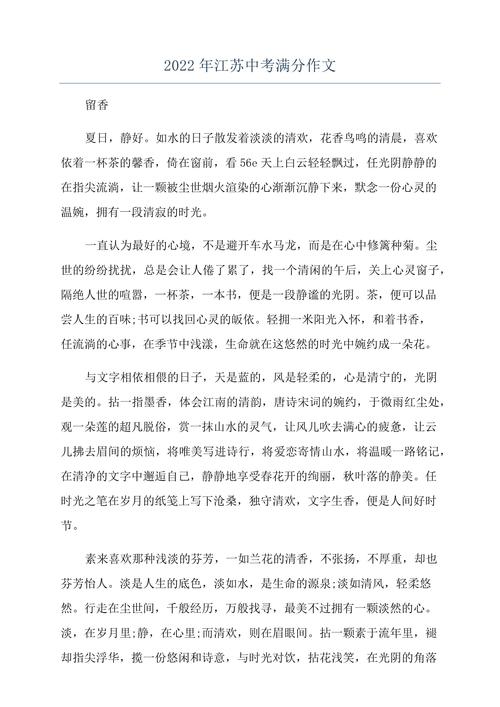 2022 年江苏中考满分作文

留香

夏日，静好。如水的日子散发着淡淡的清欢，花香鸟鸣的清晨，喜欢依着一杯茶的馨香，倚在窗前，看 56e 天上白云轻轻飘过，任光阴静静的在指尖流淌，让一颗被尘世烟火渲染的心渐渐沉静下来，默念一份心灵的温婉，拥有一段清寂的时光。

一直认为最好的心境，不是避开车水马龙，而是在心中修篱种菊。尘世的纷纷扰扰，总是会让人倦了累了，找一个清闲的午后，关上心灵窗子，隔绝人世的喧嚣，一杯茶，一本书，便是一段静谧的光阴。茶，便可以品尝人生的百味;书可以找回心灵的皈依。轻拥一米阳光入怀，和着书香，任流淌的心事，在季节中浅漾，生命就在这悠然的时光中婉约成一朵花。

与文字相依相偎的日子，天是蓝的，风是轻柔的，心是清宁的，光阴是美的。拈一指墨香，体会江南的清韵，唐诗宋词的婉约，于微雨红尘处，观一朵莲的超凡脱俗，赏一抹山水的灵气，让风儿吹去满心的疲惫，让云儿拂去眉间的烦恼，将唯美写进诗行，将爱恋寄情山水，将温暖一路铭记，在清净的文字中邂逅自己，静静地享受春花开的绚丽，秋叶落的静美。任时光之笔在岁月的纸笺上写下沧桑，独守清欢，文字生香，便是人间好时节。

素来喜欢那种浅淡的芬芳，一如兰花的清香，不张扬，不厚重，却也芬芳怡人。淡是人生的底色，淡如水，是生命的源泉;淡如清风，轻柔悠然。行走在尘世间，千般经历，万般找寻，最美不过拥有一颗淡然的心。淡，在岁月里;静，在心里;而清欢，则在眉眼间。拈一颗素于流年里，褪却指尖浮华，揽一份悠闲和诗意，与时光对饮，拈花浅笑，在光阴的角落